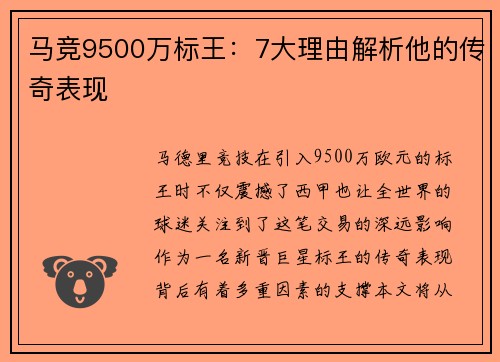 马竞9500万标王：7大理由解析他的传奇表现

马德里竞技在引入9500万欧元的标王时不仅震撼了西甲也让全世界的球迷关注到了这笔交易的深远影响作为一名新晋巨星标王的传奇表现背后有着多重因素的支撑本文将从